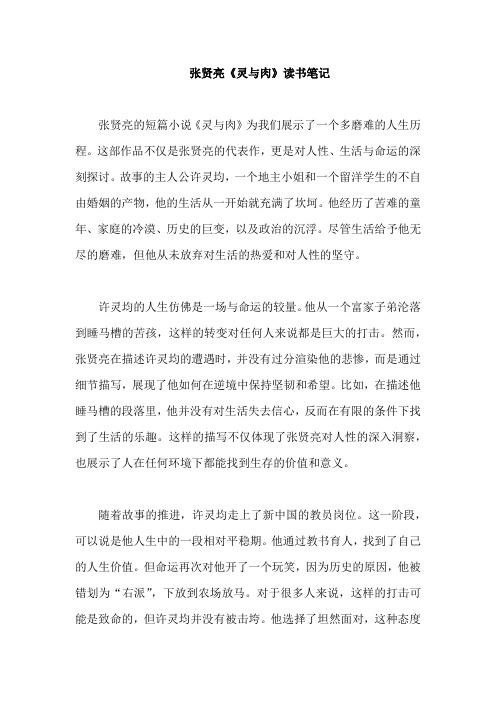 张贤亮《灵与肉》读书笔记

张贤亮的短篇小说《灵与肉》为我们展示了一个多磨难的人生历程。这部作品不仅是张贤亮的代表作，更是对人性、生活与命运的深刻探讨。故事的主人公许灵均，一个地主小姐和一个留洋学生的不自由婚姻的产物，他的生活从一开始就充满了坎坷。他经历了苦难的童年、家庭的冷漠、历史的巨变，以及政治的沉浮。尽管生活给予他无尽的磨难，但他从未放弃对生活的热爱和对人性的坚守。

许灵均的人生仿佛是一场与命运的较量。他从一个富家子弟沦落到睡马槽的苦孩，这样的转变对任何人来说都是巨大的打击。然而，张贤亮在描述许灵均的遭遇时，并没有过分渲染他的悲惨，而是通过细节描写，展现了他如何在逆境中保持坚韧和希望。比如，在描述他睡马槽的段落里，他并没有对生活失去信心，反而在有限的条件下找到了生活的乐趣。这样的描写不仅体现了张贤亮对人性的深入洞察，也展示了人在任何环境下都能找到生存的价值和意义。

随着故事的推进，许灵均走上了新中国的教员岗位。这一阶段，可以说是他人生中的一段相对平稳期。他通过教书育人，找到了自己的人生价值。但命运再次对他开了一个玩笑，因为历史的原因，他被错划为“右派”，下放到农场放马。对于很多人来说，这样的打击可能是致命的，但许灵均并没有被击垮。他选择了坦然面对，这种态度